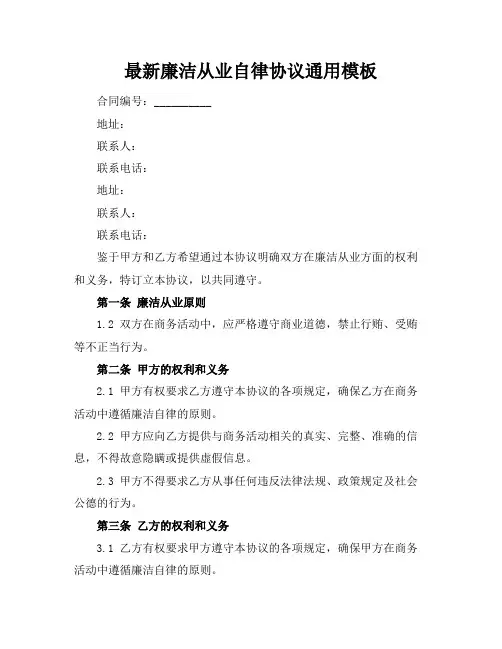 最新廉洁从业自律协议通用模板

合同编号：__________

地址：

联系人：

联系电话：

地址：

联系人：

联系电话：

鉴于甲方和乙方希望通过本协议明确双方在廉洁从业方面的权利和义务，特订立本协议，以共同遵守。

第一条 廉洁从业原则

1.2 双方在商务活动中，应严格遵守商业道德，禁止行贿、受贿等不正当行为。

第二条 甲方的权利和义务

2.1 甲方有权要求乙方遵守本协议的各项规定，确保乙方在商务活动中遵循廉洁自律的原则。

2.2 甲方应向乙方提供与商务活动相关的真实、完整、准确的信息，不得故意隐瞒或提供虚假信息。

2.3 甲方不得要求乙方从事任何违反法律法规、政策规定及社会公德的行为。

第三条 乙方的权利和义务

3.1 乙方有权要求甲方遵守本协议的各项规定，确保甲方在商务活动中遵循廉洁自律的原则。